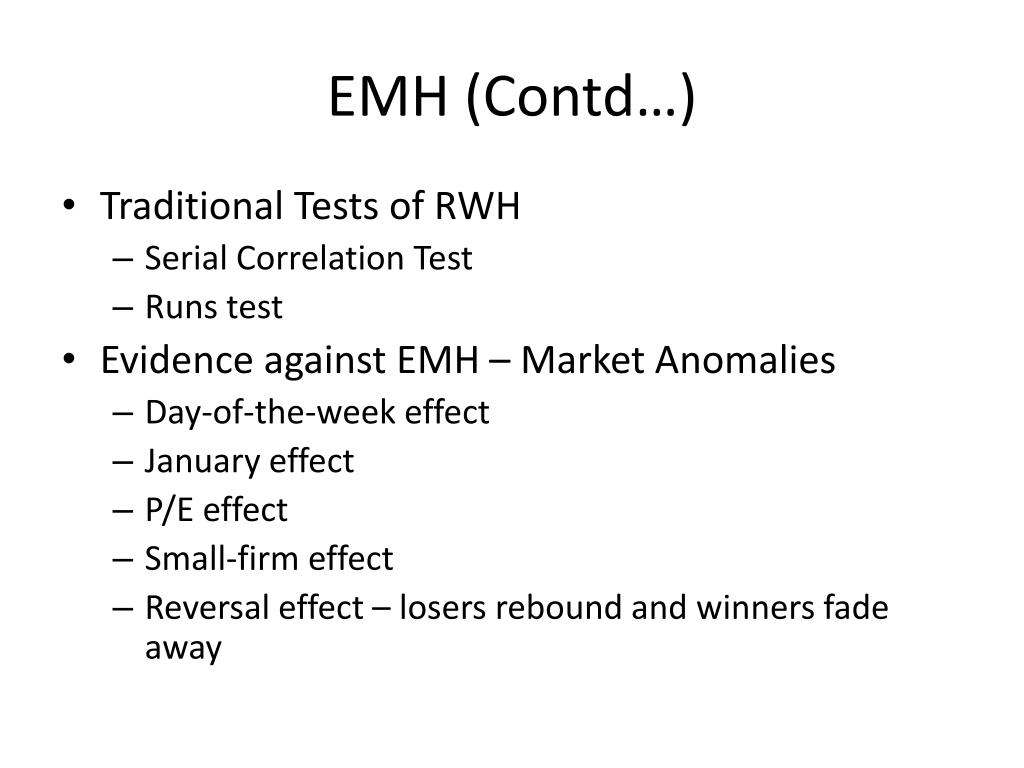 EMH (Contd…)

• Traditional Tests of RWH
– Serial Correlation Test
– Runs test
• Evidence against EMH – Market Anomalies
– Day-of-the-week effect
– January effect
– P/E effect
– Small-firm effect
– Reversal effect – losers rebound and winners fade away